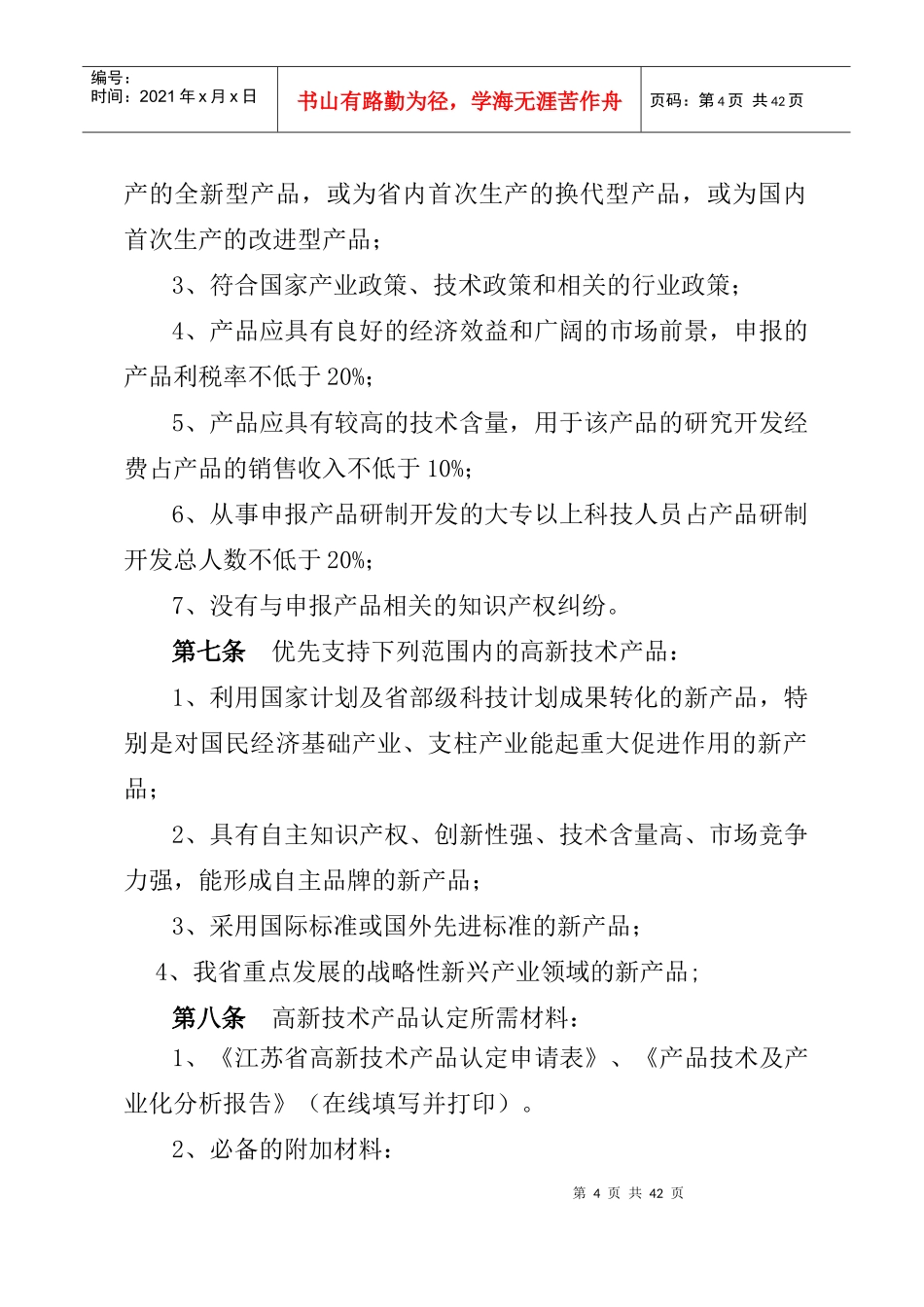 编号：
时间：2021 年 x 月 x 日

书山有路勤为径，学海无涯苦作舟

页码：第 4 页 共 42 页

产的全新型产品，或为省内首次生产的换代型产品，或为国内首次生产的改进型产品；

3、符合国家产业政策、技术政策和相关的行业政策；

4、产品应具有良好的经济效益和广阔的市场前景，申报的产品利税率不低于 20%；

5、产品应具有较高的技术含量，用于该产品的研究开发经费占产品的销售收入不低于 10%；

6、从事申报产品研制开发的大专以上科技人员占产品研制开发总人数不低于 20%；

7、没有与申报产品相关的知识产权纠纷。

第七条 优先支持下列范围内的高新技术产品：

1、利用国家计划及省部级科技计划成果转化的新产品，特别是对国民经济基础产业、支柱产业能起重大促进作用的新产品；

2、具有自主知识产权、创新性强、技术含量高、市场竞争力强，能形成自主品牌的新产品；

3、采用国际标准或国外先进标准的新产品；

4、我省重点发展的战略性新兴产业领域的新产品；

第八条 高新技术产品认定所需材料：

1、《江苏省高新技术产品认定申请表》、《产品技术及产业化分析报告》（在线填写并打印）。

2、必备的附加材料：

第 4 页 共 42 页